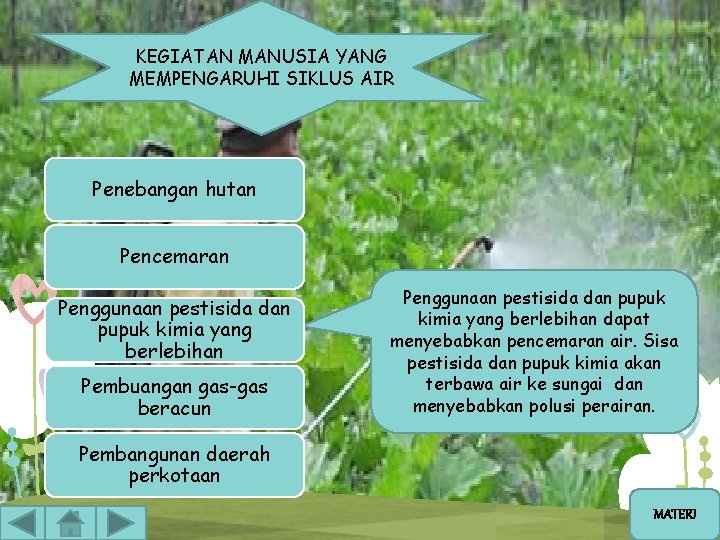 KEGIATAN MANUSIA YANG MEMPENGARUHI SIKLUS AIR

Penebangan hutan

Pencemaran

Penggunaan pestisida dan pupuk kimia yang berlebihan

Pembuangan gas-gas beracun

Pembangunan daerah perkotaan

Penggunaan pestisida dan pupuk kimia yang berlebihan dapat menyebabkan pencemaran air. Sisa pestisida dan pupuk kimia akan terbawa air ke sungai dan menyebabkan polusi perairan.

MATERI